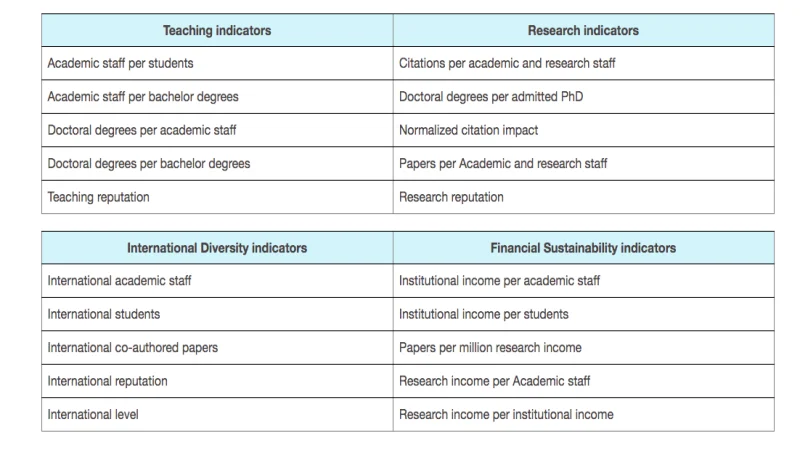 | Teaching indicators | Research indicators |
|---|---|
| Academic staff per students | Citations per academic and research staff |
| Academic staff per bachelor degrees | Doctoral degrees per admitted PhD |
| Doctoral degrees per academic staff | Normalized citation impact |
| Doctoral degrees per bachelor degrees | Papers per Academic and research staff |
| Teaching reputation | Research reputation |

| International Diversity indicators | Financial Sustainability indicators |
|---|---|
| International academic staff | Institutional income per academic staff |
| International students | Institutional income per students |
| International co-authored papers | Papers per million research income |
| International reputation | Research income per Academic staff |
| International level | Research income per institutional income |